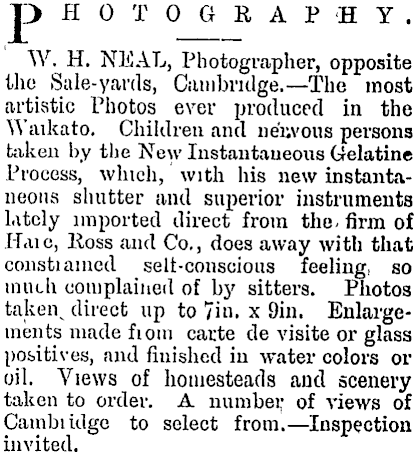 PHOTOGRAPHY.

W. H. NEAL, Photographer, opposite the Sale-yards, Cambridge.—The most artistic Photos ever produced in the Waikato. Children and nervous persons taken by the New Instantaneous Gelatine Process, which, with his new instantaneous shutter and superior instruments lately imported direct from the firm of Hare, Ross and Co., does away with that constrained self-conscious feeling so much complained of by sitters. Photos taken direct up to 7in. x 9in. Enlargements made from carte de visite or glass positives, and finished in water colors or oil. Views of homesteads and scenery taken to order. A number of views of Cambridge to select from.—Inspection invited.